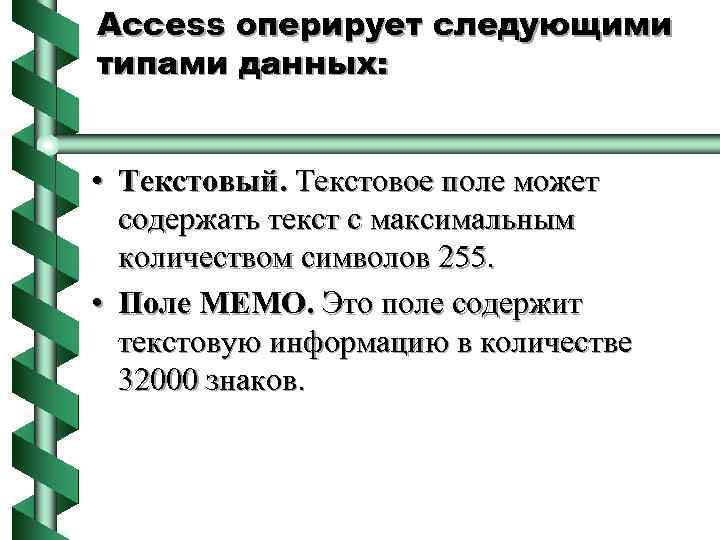 Access оперирует следующими типами данных:

• Текстовый. Текстовое поле может содержать текст с максимальным количеством символов 255.

• Поле МЕМО. Это поле содержит текстовую информацию в количестве 32000 знаков.